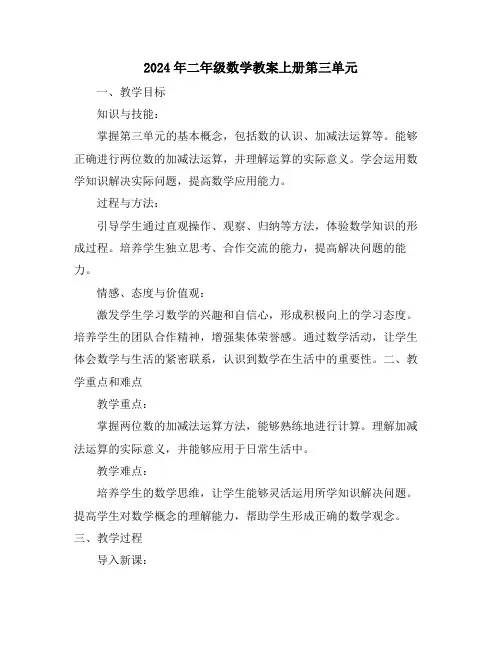 2024年二年级数学教案上册第三单元

一、教学目标

知识与技能：

掌握第三单元的基本概念，包括数的认识、加减法运算等。能够正确进行两位数的加减法运算，并理解运算的实际意义。学会运用数学知识解决实际问题，提高数学应用能力。

过程与方法：

引导学生通过直观操作、观察、归纳等方法，体验数学知识的形成过程。培养学生独立思考、合作交流的能力，提高解决问题的能力。

情感、态度与价值观：

激发学生学习数学的兴趣和自信心，形成积极向上的学习态度。培养学生的团队合作精神，增强集体荣誉感。通过数学活动，让学生体会数学与生活的紧密联系，认识到数学在生活中的重要性。二、教学重点和难点

教学重点：

掌握两位数的加减法运算方法，能够熟练地进行计算。理解加减法运算的实际意义，并能够应用于日常生活中。

教学难点：

培养学生的数学思维，让学生能够灵活运用所学知识解决问题。提高学生对数学概念的理解能力，帮助学生形成正确的数学观念。

三、教学过程

导入新课：